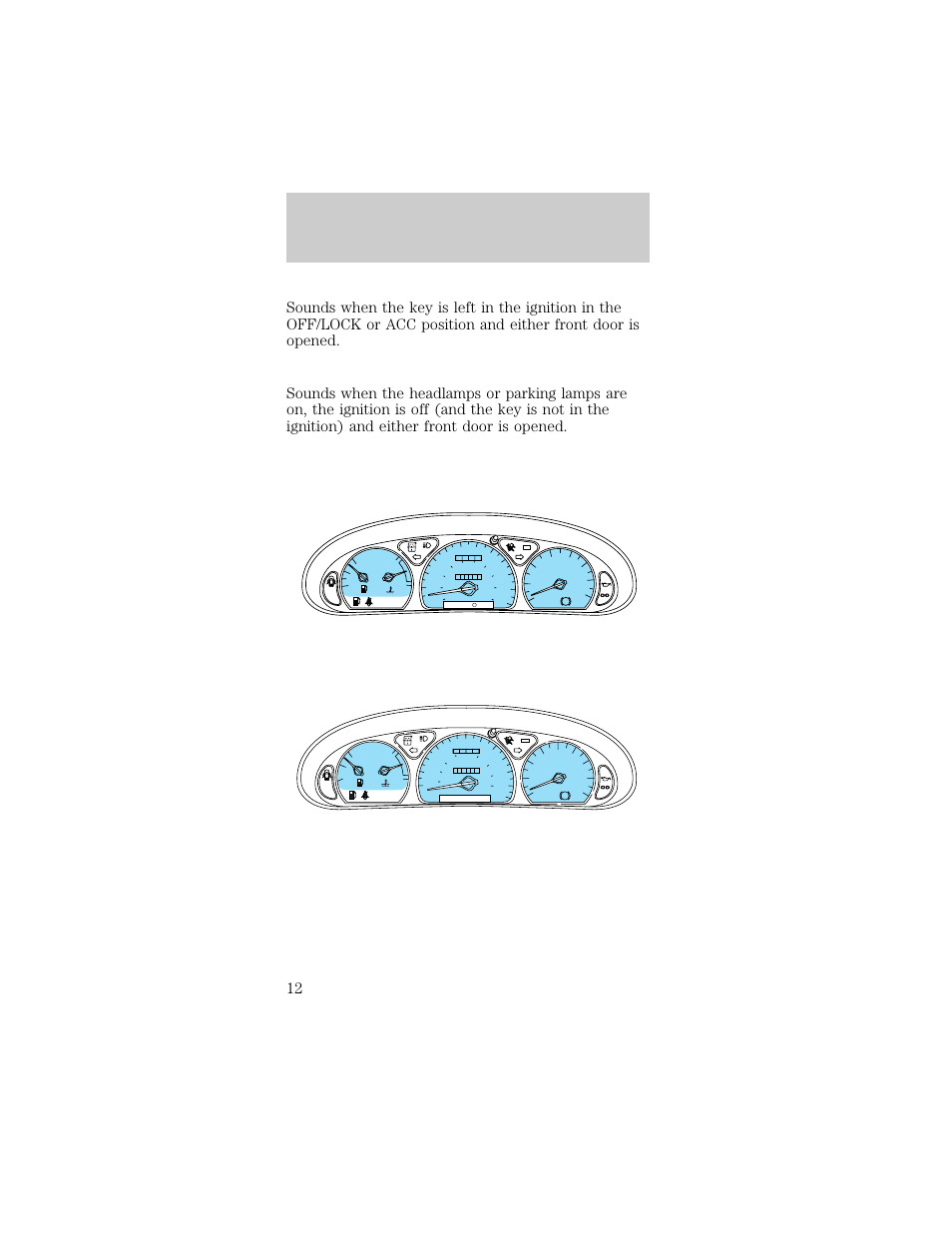 Sounds when the key is left in the ignition in the OFF/LOCK or ACC position and either front door is opened.

Sounds when the headlamps or parking lamps are on, the ignition is off (and the key is not in the ignition) and either front door is opened.

12